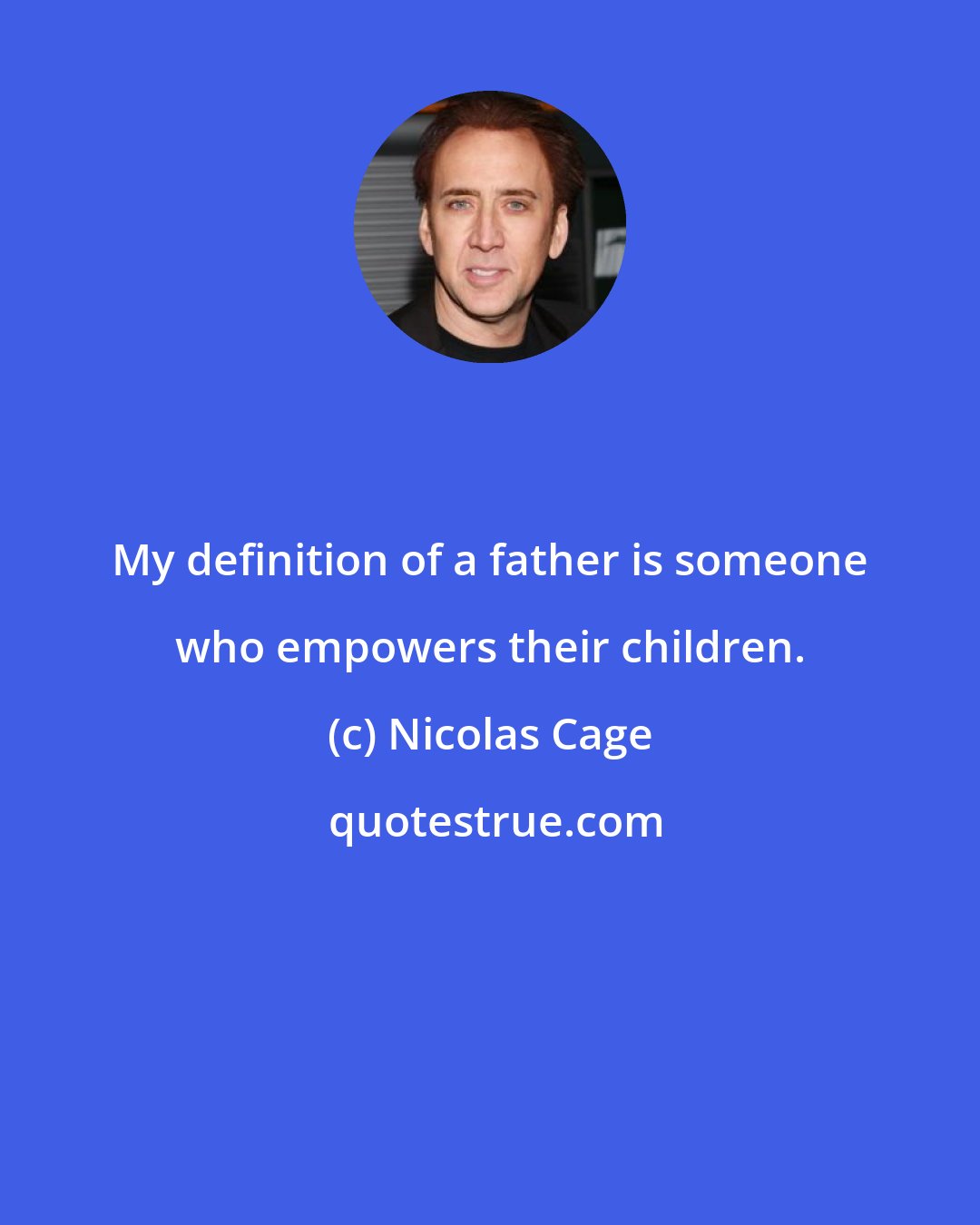 My definition of a father is someone who empowers their children.

(c) Nicolas Cage

quotestrue.com